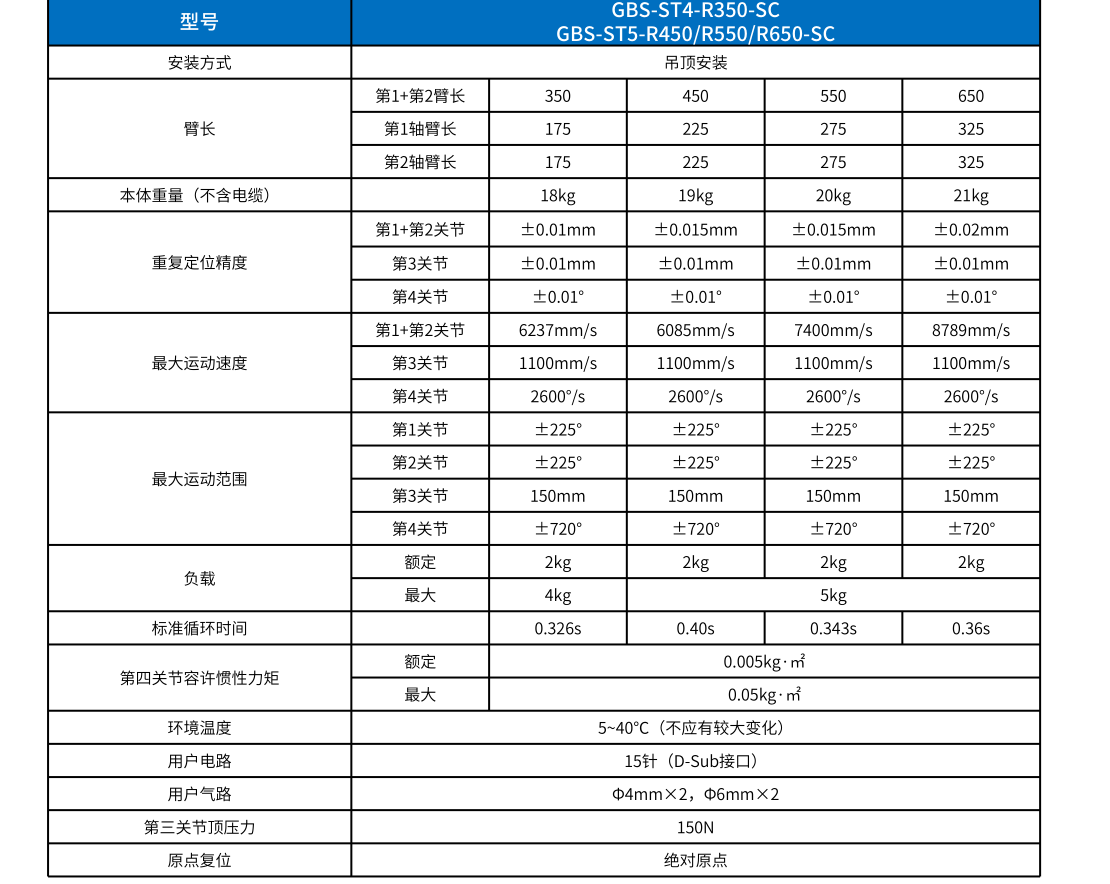 | 型号 | GBS-ST4-R350-SC GBS-ST5-R450/R550/R650-SC | | | | |
|---|---|---|---|---|---|
| 安装方式 | 吊顶安装 | | | | |
| 臂长 | 第1+第2臂长 | 350 | 450 | 550 | 650 |
| | 第1轴臂长 | 175 | 225 | 275 | 325 |
| | 第2轴臂长 | 175 | 225 | 275 | 325 |
| 本体重量（不含电缆） | | 18kg | 19kg | 20kg | 21kg |
| 重复定位精度 | 第1+第2关节 | ±0.01mm | ±0.015mm | ±0.015mm | ±0.02mm |
| | 第3关节 | ±0.01mm | ±0.01mm | ±0.01mm | ±0.01mm |
| | 第4关节 | ±0.01° | ±0.01° | ±0.01° | ±0.01° |
| 最大运动速度 | 第1+第2关节 | 6237mm/s | 6085mm/s | 7400mm/s | 8789mm/s |
| | 第3关节 | 1100mm/s | 1100mm/s | 1100mm/s | 1100mm/s |
| | 第4关节 | 2600°/s | 2600°/s | 2600°/s | 2600°/s |
| 最大运动范围 | 第1关节 | ±225° | ±225° | ±225° | ±225° |
| | 第2关节 | ±225° | ±225° | ±225° | ±225° |
| | 第3关节 | 150mm | 150mm | 150mm | 150mm |
| | 第4关节 | ±720° | ±720° | ±720° | ±720° |
| 负载 | 额定 | 2kg | 2kg | 2kg | 2kg |
| | 最大 | 4kg | 5kg | | |
| 标准循环时间 | | 0.326s | 0.40s | 0.343s | 0.36s |
| 第四关节容许惯性力矩 | 额定 | 0.005kg·㎡ | | | |
| | 最大 | 0.05kg·㎡ | | | |
| 环境温度 | 5~40°C（不应有较大变化） | | | | |
| 用户电路 | 15针（D-Sub接口） | | | | |
| 用户气路 | Φ4mm×2，Φ6mm×2 | | | | |
| 第三关节顶压力 | 150N | | | | |
| 原点复位 | 绝对原点 | | | | |